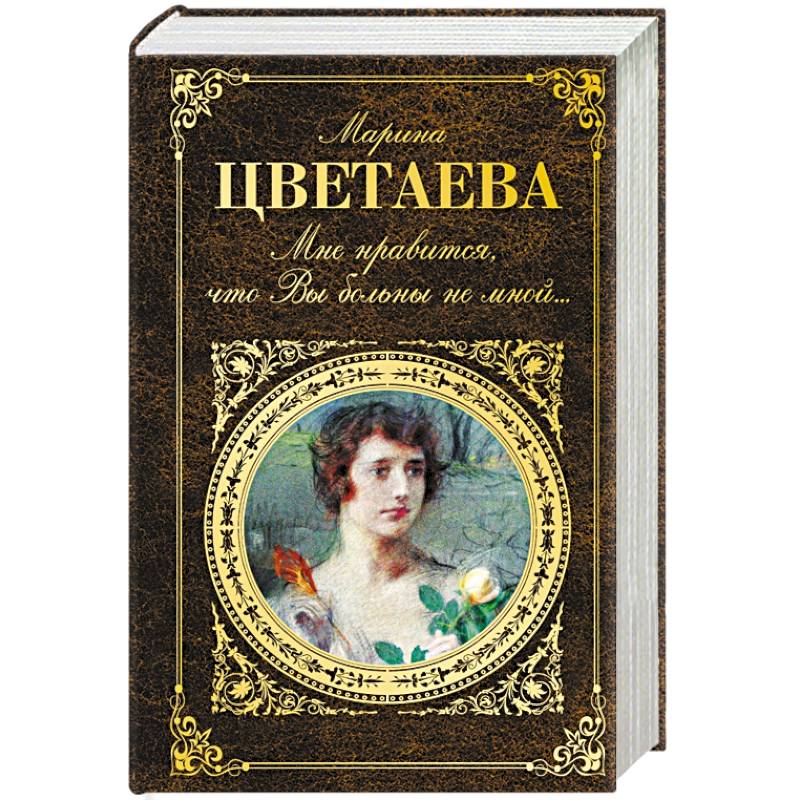 Марина
ЦВЕТАЕВА
Мне нравится,
что Вы больны не мной...